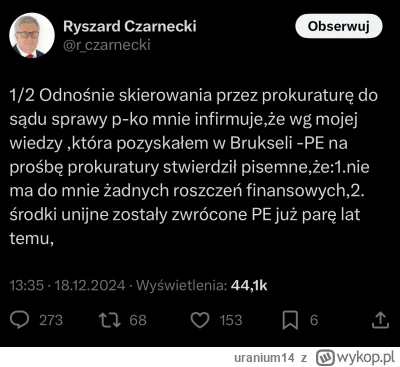 Ryszard Czarnecki
@r_czarnecki

Obserwuj

1/2 Odnośnie skierowania przez prokuraturę do sądu sprawy p-ko mnie infirmuje,że wg mojej wiedzy ,która pozyskałem w Brukseli -PE na prośbę prokuratury stwierdził pisemne,że:1.nie ma do mnie żadnych roszczeń finansowych,2. środki unijne zostały zwrócone PE już parę lat temu,

13:35 · 18.12.2024 · Wyświetlenia: 44,1k

273 68 153 6

uranium14 z wykop.pl